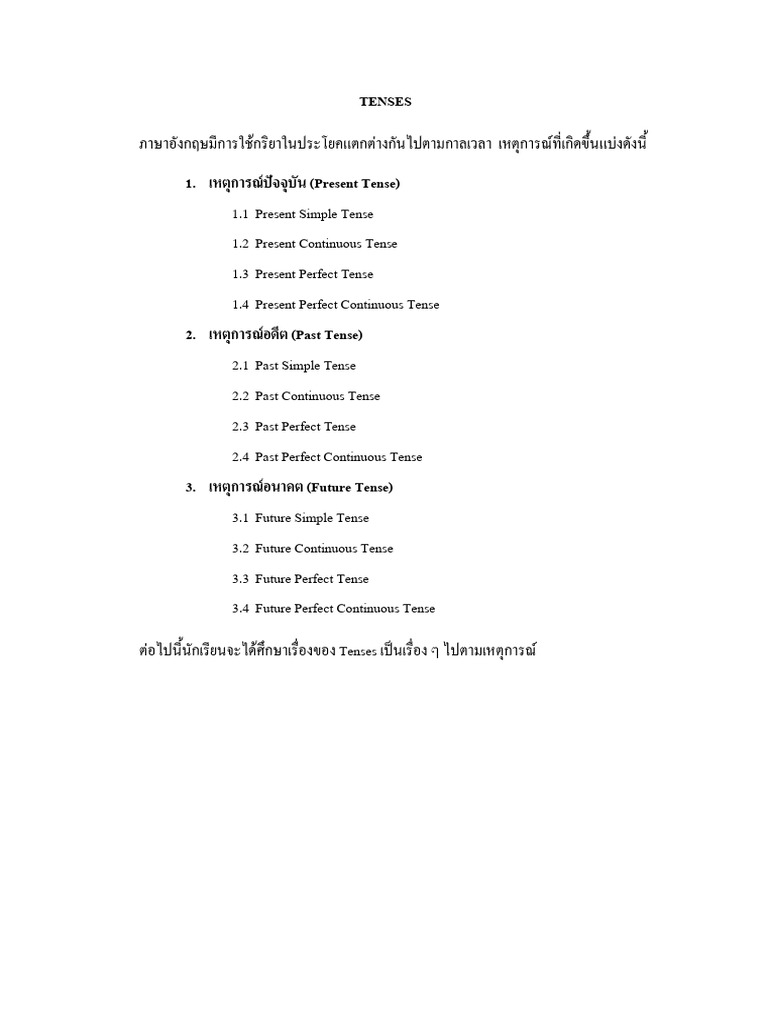 TENSES

ภาษาอังกฤษมีการใช้กริยาในประโยคแตกต่างกันไปตามกาลเวลา เหตุการณ์ที่เกิดขึ้นแบ่งดังนี้

1. เหตุการณ์ปัจจุบัน (Present Tense)

1.1 Present Simple Tense

1.2 Present Continuous Tense

1.3 Present Perfect Tense

1.4 Present Perfect Continuous Tense

2. เหตุการณ์อดีต (Past Tense)

2.1 Past Simple Tense

2.2 Past Continuous Tense

2.3 Past Perfect Tense

2.4 Past Perfect Continuous Tense

3. เหตุการณ์อนาคต (Future Tense)

3.1 Future Simple Tense

3.2 Future Continuous Tense

3.3 Future Perfect Tense

3.4 Future Perfect Continuous Tense

ต่อไปนี้นักเรียนจะได้ศึกษาเรื่องของ Tenses เป็นเรื่อง ๆ ไปตามเหตุการณ์